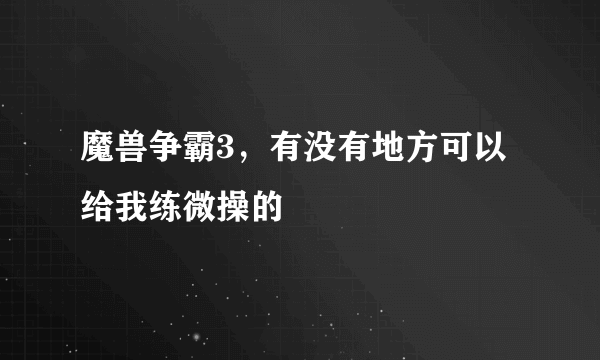 魔兽争霸3，有没有地方可以给我练微操的